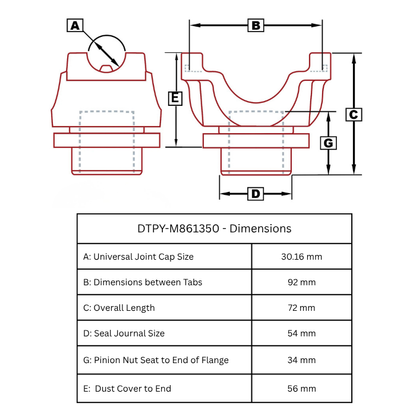 A

B

E

C

G

D

| DTPY-M861350 - Dimensions | |
|---|---|
| A: Universal Joint Cap Size | 30.16 mm |
| B: Dimensions between Tabs | 92 mm |
| C: Overall Length | 72 mm |
| D: Seal Journal Size | 54 mm |
| G: Pinion Nut Seat to End of Flange | 34 mm |
| E: Dust Cover to End | 56 mm |